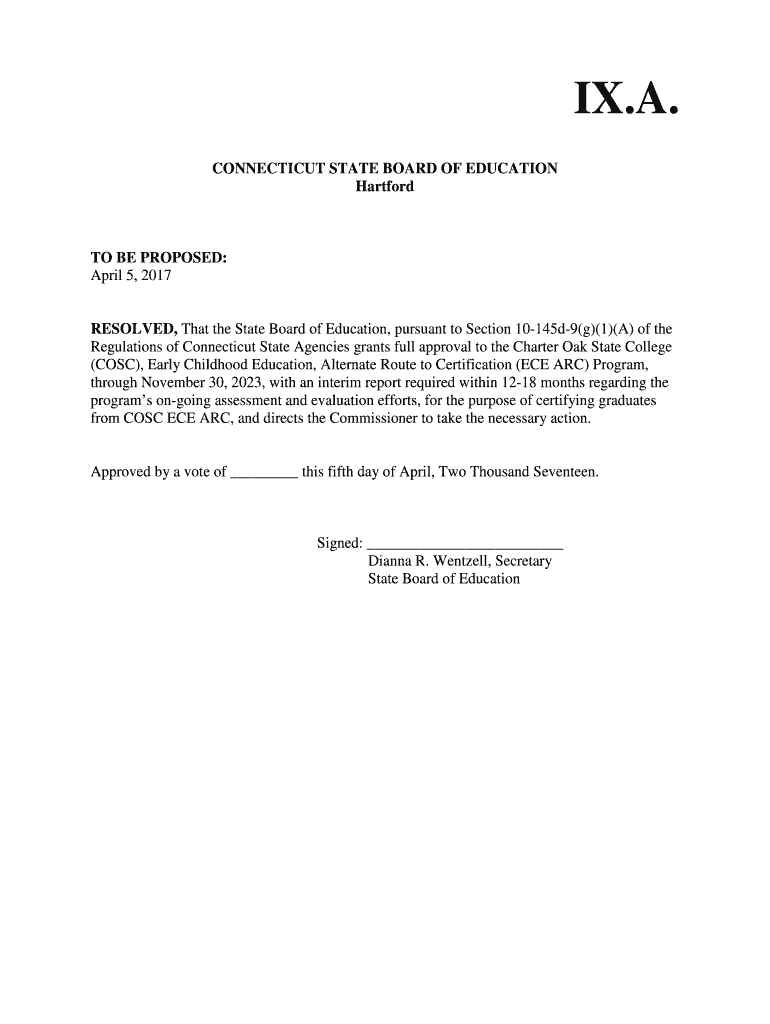 IX.A.

CONNECTICUT STATE BOARD OF EDUCATION
Hartford

TO BE PROPOSED:
April 5, 2017

RESOLVED, That the State Board of Education, pursuant to Section 10-145d-9(g)(1)(A) of the Regulations of Connecticut State Agencies grants full approval to the Charter Oak State College (COSC), Early Childhood Education, Alternate Route to Certification (ECE ARC) Program, through November 30, 2023, with an interim report required within 12-18 months regarding the program's on-going assessment and evaluation efforts, for the purpose of certifying graduates from COSC ECE ARC, and directs the Commissioner to take the necessary action.

Approved by a vote of ________ this fifth day of April, Two Thousand Seventeen.

Signed: ________________________
Dianna R. Wentzell, Secretary
State Board of Education